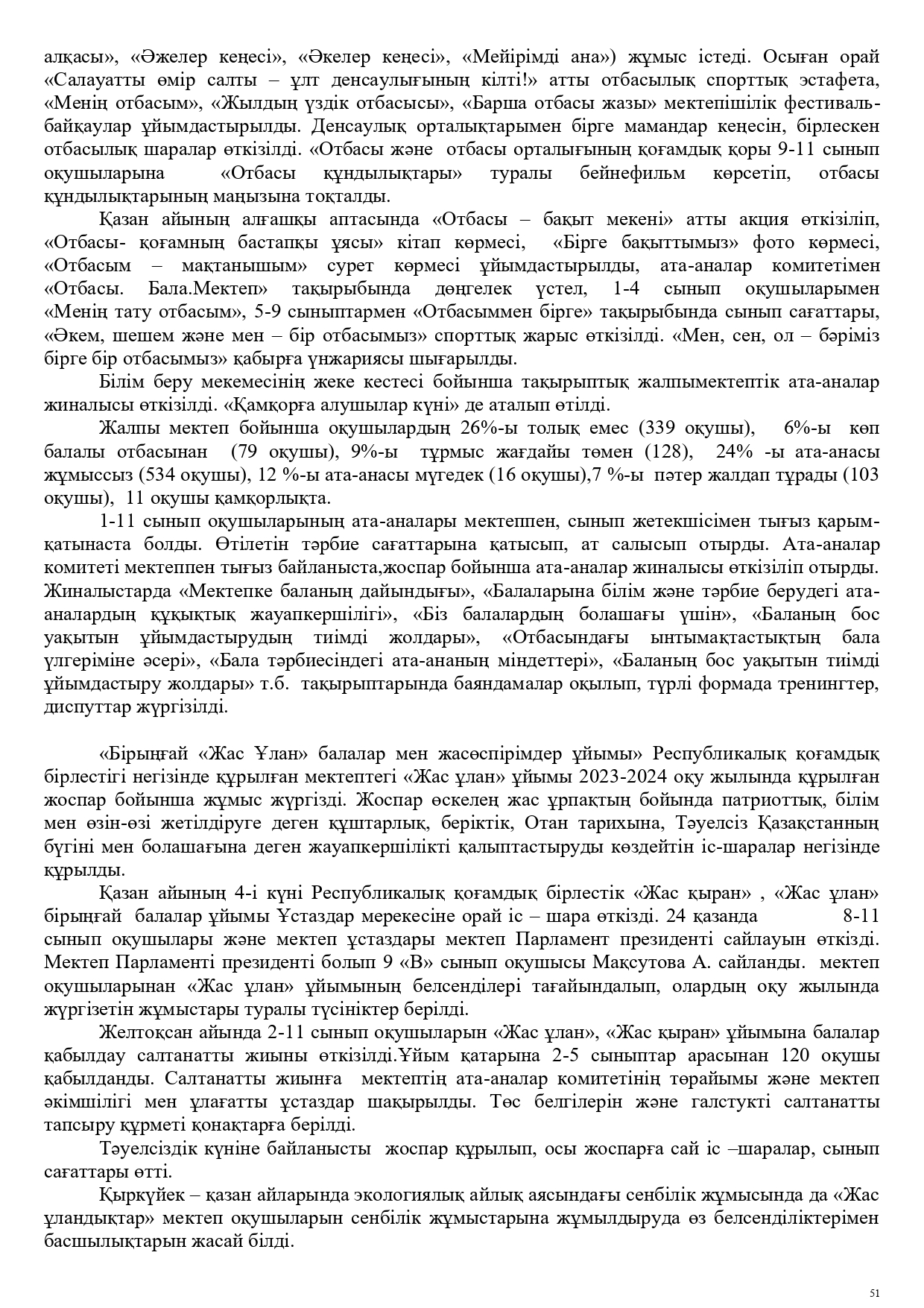 алқасы», «Әжелер кеңесі», «Әкелер кеңесі», «Мейірімді ана») жұмыс істеді. Осыған орай «Салауатты өмір салты – ұлт денсаулығының кілті!» атты отбасылық спорттық эстафета, «Менің отбасым», «Жылдың үздік отбасысы», «Барша отбасы жазы» мектепішілік фестиваль-байқаулар ұйымдастырылды. Денсаулық орталықтарымен бірге мамандар кеңесін, бірлескен отбасылық шаралар өткізілді. «Отбасы және отбасы орталығының қоғамдық қоры 9-11 сынып оқушыларына «Отбасы құндылықтары» туралы бейнефильм көрсетіп, отбасы құндылықтарының маңызына тоқталды.

Қазан айының алғашқы аптасында «Отбасы – бақыт мекені» атты акция өткізіліп, «Отбасы- қоғамның бастапқы ұясы» кітап көрмесі, «Бірге бақыттымыз» фото көрмесі, «Отбасым – мақтанышым» сурет көрмесі ұйымдастырылды, ата-аналар комитетімен «Отбасы. Бала.Мектеп» тақырыбында дөңгелек үстел, 1-4 сынып оқушыларымен «Менің тату отбасым», 5-9 сыныптармен «Отбасыммен бірге» тақырыбында сынып сағаттары, «Әкем, шешем және мен – бір отбасымыз» спорттық жарыс өткізілді. «Мен, сен, ол – бәріміз бірге бір отбасымыз» қабырға үнжариясы шығарылды.

Білім беру мекемесінің жеке кестесі бойынша тақырыптық жалпымектептік ата-аналар жиналысы өткізілді. «Қамқорға алушылар күні» де аталып өтілді.

Жалпы мектеп бойынша оқушылардың 26%-ы толық емес (339 оқушы), 6%-ы көп балалы отбасынан (79 оқушы), 9%-ы тұрмыс жағдайы төмен (128), 24% -ы ата-анасы жұмыссыз (534 оқушы), 12 %-ы ата-анасы мүгедек (16 оқушы),7 %-ы пәтер жалдап тұрады (103 оқушы), 11 оқушы қамқорлықта.

1-11 сынып оқушыларының ата-аналары мектеппен, сынып жетекшісімен тығыз қарым-қатынаста болды. Өтілетін тәрбие сағаттарына қатысып, ат салысып отырды. Ата-аналар комитеті мектеппен тығыз байланыста,жоспар бойынша ата-аналар жиналысы өткізіліп отырды. Жиналыстарда «Мектепке баланың дайындығы», «Балаларына білім және тәрбие берудегі ата-аналардың құқықтық жауапкершілігі», «Біз балалардың болашағы үшін», «Баланың бос уақытын ұйымдастырудың тиімді жолдары», «Отбасындағы ынтымақтастықтың бала үлгеріміне әсері», «Бала тәрбиесіндегі ата-ананың міндеттері», «Баланың бос уақытын тиімді ұйымдастыру жолдары» т.б. тақырыптарында баяндамалар оқылып, түрлі формада тренингтер, диспуттар жүргізілді.

«Бірыңғай «Жас Ұлан» балалар мен жасөспірімдер ұйымы» Республикалық қоғамдық бірлестігі негізінде құрылған мектептегі «Жас ұлан» ұйымы 2023-2024 оқу жылында құрылған жоспар бойынша жұмыс жүргізді. Жоспар өскелең жас ұрпақтың бойында патриоттық, білім мен өзін-өзі жетілдіруге деген құштарлық, беріктік, Отан тарихына, Тәуелсіз Қазақстанның бүгіні мен болашағына деген жауапкершілікті қалыптастыруды көздейтін іс-шаралар негізінде құрылды.

Қазан айының 4-і күні Республикалық қоғамдық бірлестік «Жас қыран» , «Жас ұлан» бірыңғай балалар ұйымы Ұстаздар мерекесіне орай іс – шара өткізді. 24 қазанда 8-11 сынып оқушылары және мектеп ұстаздары мектеп Парламент президенті сайлауын өткізді. Мектеп Парламенті президенті болып 9 «В» сынып оқушысы Мақсутова А. сайланды. мектеп оқушыларынан «Жас ұлан» ұйымының белсенділері тағайындалып, олардың оқу жылында жүргізетін жұмыстары туралы түсініктер берілді.

Желтоқсан айында 2-11 сынып оқушыларын «Жас ұлан», «Жас қыран» ұйымына балалар қабылдау салтанатты жиыны өткізілді.Ұйым қатарына 2-5 сыныптар арасынан 120 оқушы қабылданды. Салтанатты жиынға мектептің ата-аналар комитетінің төрайымы және мектеп әкімшілігі мен ұлағатты ұстаздар шақырылды. Төс белгілерін және галстукті салтанатты тапсыру құрметі қонақтарға берілді.

Тәуелсіздік күніне байланысты жоспар құрылып, осы жоспарға сай іс –шаралар, сынып сағаттары өтті.

Қыркүйек – қазан айларында экологиялық айлық аясындағы сенбілік жұмысында да «Жас ұландықтар» мектеп оқушыларын сенбілік жұмыстарына жұмылдыруда өз белсенділіктерімен басшылықтарын жасай білді.

51